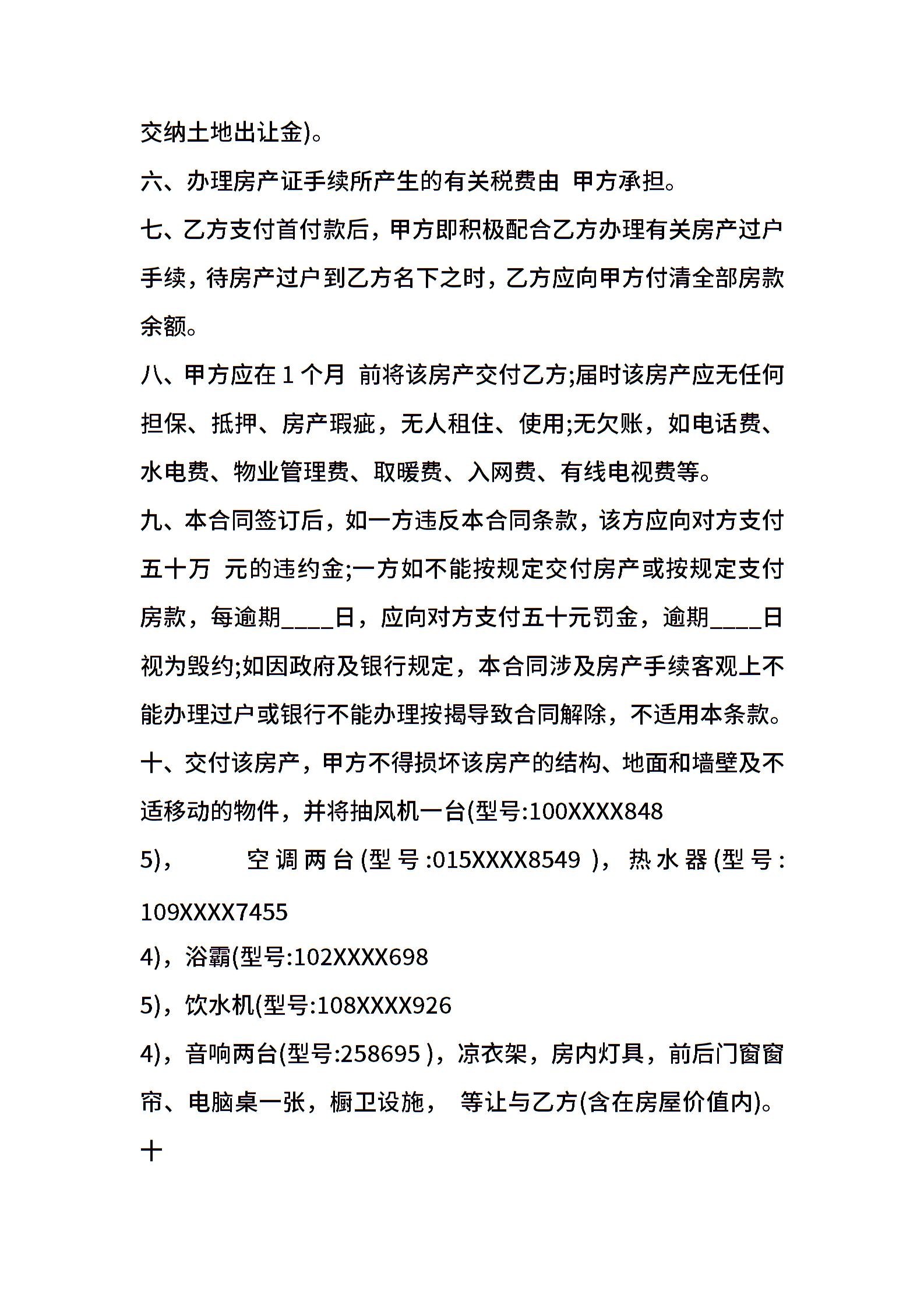 交纳土地出让金)。

六、办理房产证手续所产生的有关税费由 甲方承担。

七、乙方支付首付款后，甲方即积极配合乙方办理有关房产过户手续，待房产过户到乙方名下之时，乙方应向甲方付清全部房款余额。

八、甲方应在 1 个月 前将该房产交付乙方;届时该房产应无任何担保、抵押、房产瑕疵，无人租住、使用;无欠账，如电话费、水电费、物业管理费、取暖费、入网费、有线电视费等。

九、本合同签订后，如一方违反本合同条款，该方应向对方支付五十万 元的违约金;一方如不能按规定交付房产或按规定支付房款，每逾期____日，应向对方支付五十元罚金，逾期____日视为毁约;如因政府及银行规定，本合同涉及房产手续客观上不能办理过户或银行不能办理按揭导致合同解除，不适用本条款。

十、交付该房产，甲方不得损坏该房产的结构、地面和墙壁及不适移动的物件，并将抽风机一台(型号:100XXXX848

5)， 空调两台(型号:015XXXX8549 )，热水器(型号:109XXXX7455

4)，浴霸(型号:102XXXX698

5)，饮水机(型号:108XXXX926

4)，音响两台(型号:258695 )，凉衣架，房内灯具，前后门窗窗帘、电脑桌一张，橱卫设施， 等让与乙方(含在房屋价值内)。

十